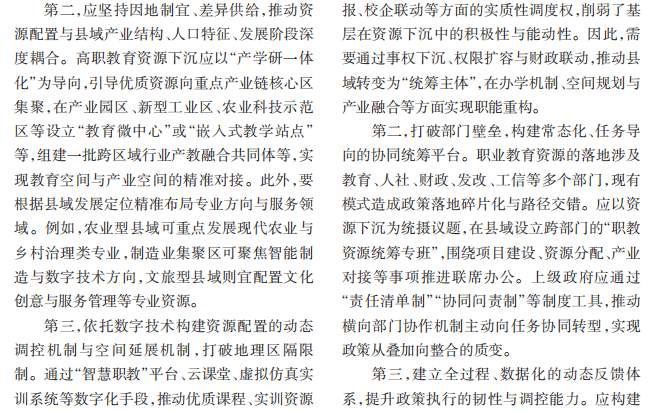 第二，应坚持因地制宜、差异供给，推动资源配置与县域产业结构、人口特征、发展阶段深度耦合。高职教育资源下沉应以“产学研一体化”为导向，引导优质资源向重点产业链核心区集聚，在产业园区、新型工业区、农业科技示范区等设立“教育微中心”或“嵌入式教学站点”等，组建一批跨区域行业产教融合共同体等，实现教育空间与产业空间的精准对接。此外，要根据县域发展定位精准布局专业方向与服务领域。例如，农业型县域可重点发展现代农业与乡村治理类专业，制造业集聚区可聚焦智能制造与数字技术方向，文旅型县域则宜配置文化创意与服务管理等专业资源。

第三，依托数字技术构建资源配置的动态调控机制与空间延展机制，打破地理区隔限制。通过“智慧职教”平台、云课堂、虚拟仿真实训系统等数字化手段，推动优质课程、实训资源

报、校企联动等方面的实质性调度权，削弱了基层在资源下沉中的积极性与能动性。因此，需要通过事权下沉、权限扩容与财政联动，推动县域转变为“统筹主体”，在办学机制、空间规划与产业融合等方面实现职能重构。

第二，打破部门壁垒，构建常态化、任务导向的协同统筹平台。职业教育资源的落地涉及教育、人社、财政、发改、工信等多个部门，现有模式造成政策落地碎片化与路径交错。应以资源下沉为统摄议题，在县域设立跨部门的“职教资源统筹专班”，围绕项目建设、资源分配、产业对接等事项推进联席办公。上级政府应通过“责任清单制”“协同问责制”等制度工具，推动横向部门协作机制主动向任务协同转型，实现政策从叠加向整合的质变。

第三，建立全过程、数据化的动态反馈体系，提升政策执行的韧性与调控能力。应构建